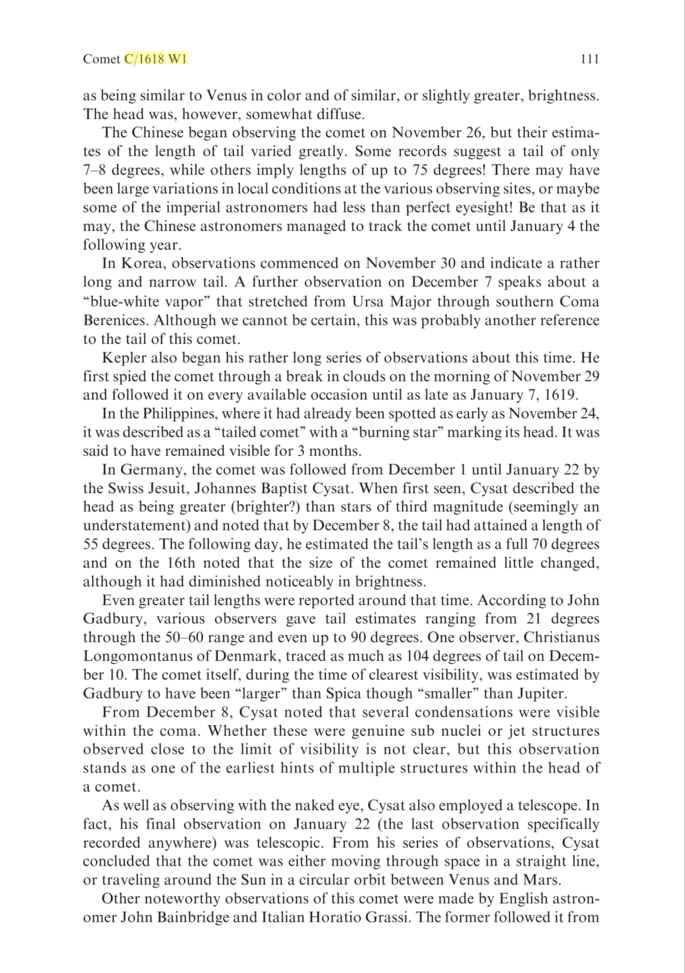 Comet C/1618 W1 111

as being similar to Venus in color and of similar, or slightly greater, brightness. The head was, however, somewhat diffuse.

The Chinese began observing the comet on November 26, but their estimates of the length of tail varied greatly. Some records suggest a tail of only 7–8 degrees, while others imply lengths of up to 75 degrees! There may have been large variations in local conditions at the various observing sites, or maybe some of the imperial astronomers had less than perfect eyesight! Be that as it may, the Chinese astronomers managed to track the comet until January 4 the following year.

In Korea, observations commenced on November 30 and indicate a rather long and narrow tail. A further observation on December 7 speaks about a "blue-white vapor" that stretched from Ursa Major through southern Coma Berenices. Although we cannot be certain, this was probably another reference to the tail of this comet.

Kepler also began his rather long series of observations about this time. He first spied the comet through a break in clouds on the morning of November 29 and followed it on every available occasion until as late as January 7, 1619.

In the Philippines, where it had already been spotted as early as November 24, it was described as a "tailed comet" with a "burning star" marking its head. It was said to have remained visible for 3 months.

In Germany, the comet was followed from December 1 until January 22 by the Swiss Jesuit, Johannes Baptist Cysat. When first seen, Cysat described the head as being greater (brighter?) than stars of third magnitude (seemingly an understatement) and noted that by December 8, the tail had attained a length of 55 degrees. The following day, he estimated the tail's length as a full 70 degrees and on the 16th noted that the size of the comet remained little changed, although it had diminished noticeably in brightness.

Even greater tail lengths were reported around that time. According to John Gadbury, various observers gave tail estimates ranging from 21 degrees through the 50–60 range and even up to 90 degrees. One observer, Christianus Longomontanus of Denmark, traced as much as 104 degrees of tail on December 10. The comet itself, during the time of clearest visibility, was estimated by Gadbury to have been "larger" than Spica though "smaller" than Jupiter.

From December 8, Cysat noted that several condensations were visible within the coma. Whether these were genuine sub nuclei or jet structures observed close to the limit of visibility is not clear, but this observation stands as one of the earliest hints of multiple structures within the head of a comet.

As well as observing with the naked eye, Cysat also employed a telescope. In fact, his final observation on January 22 (the last observation specifically recorded anywhere) was telescopic. From his series of observations, Cysat concluded that the comet was either moving through space in a straight line, or traveling around the Sun in a circular orbit between Venus and Mars.

Other noteworthy observations of this comet were made by English astronomer John Bainbridge and Italian Horatio Grassi. The former followed it from